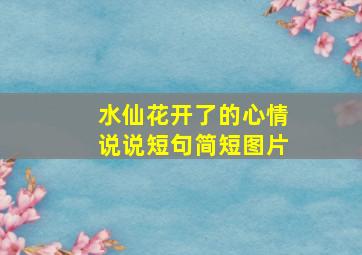 水仙花开了的心情
说说短句简短图片